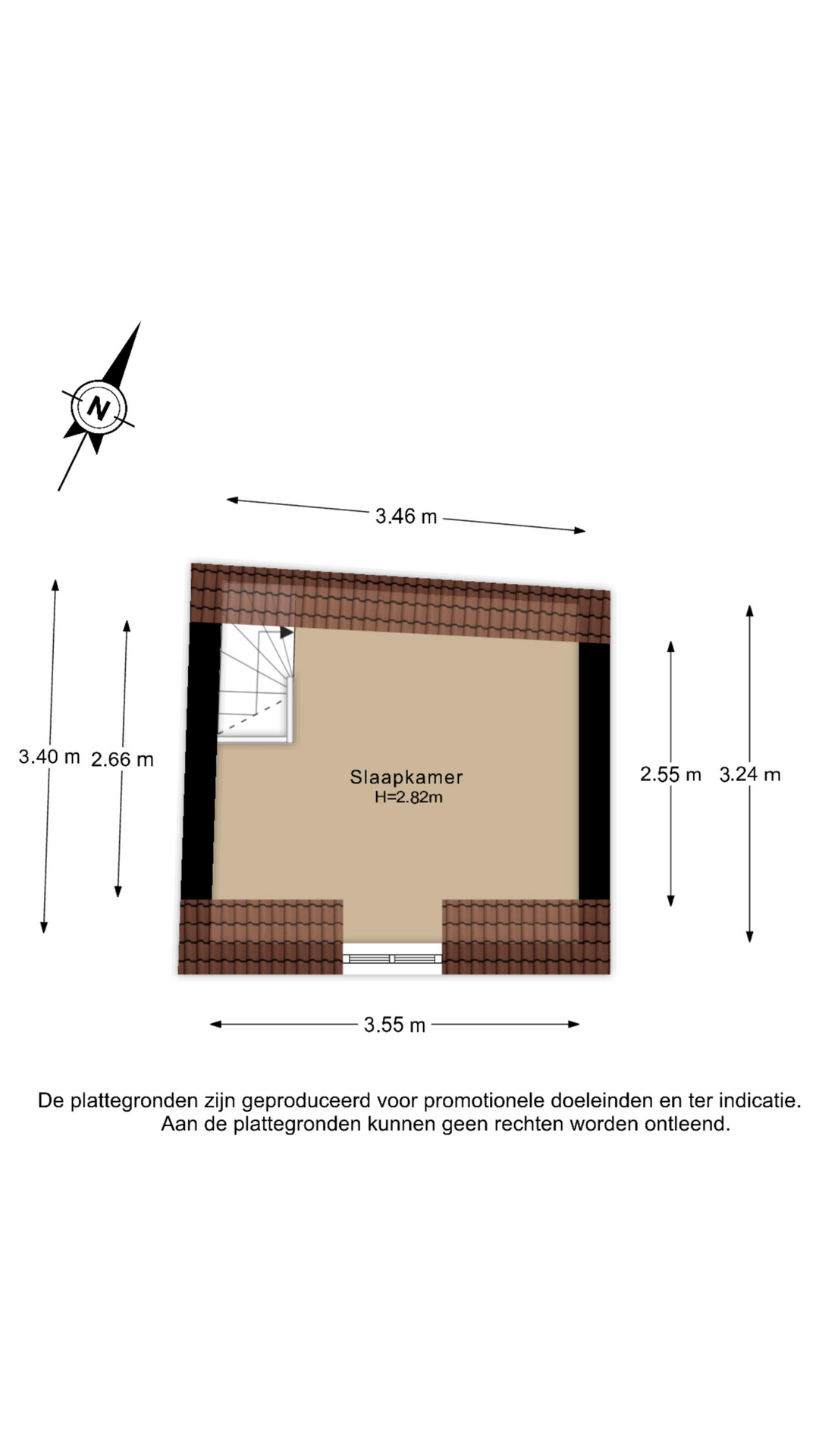 N

3.46 m

3.40 m 2.66 m

Slaapkamer
H=2.82m

2.55 m 3.24 m

3.55 m

De plattegronden zijn geproduceerd voor promotionele doeleinden en ter indicatie. Aan de plattegronden kunnen geen rechten worden ontleend.